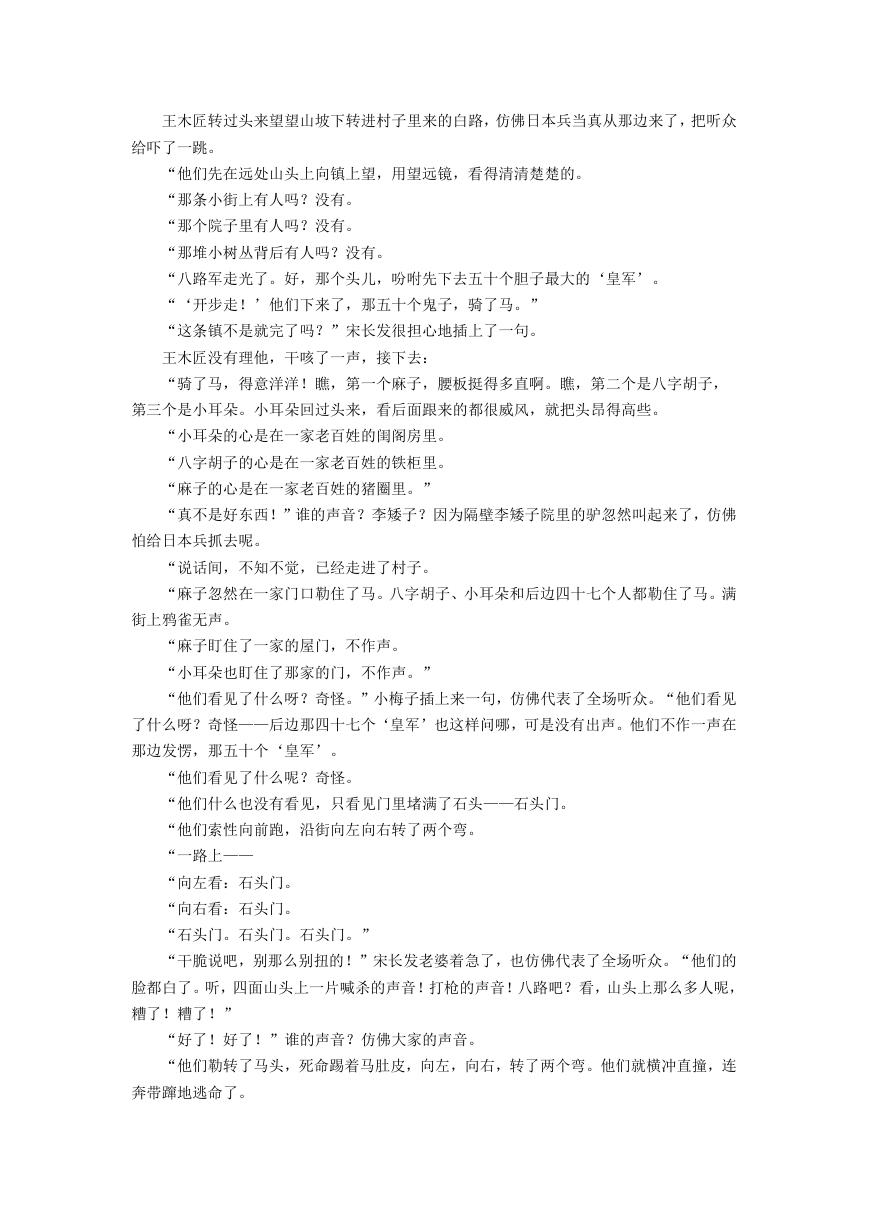 王木匠转过头来望望山坡下转进村子里来的白路，仿佛日本兵当真从那边来了，把听众给吓了一跳。

“他们先在远处山头上向镇上望，用望远镜，看得清清楚楚的。

“那条小街上有人吗？没有。

“那个院子里有人吗？没有。

“那堆小树丛背后有人吗？没有。

“八路军走光了。好，那个头儿，吩咐先下去五十个胆子最大的‘皇军’。

“‘开步走！’他们下来了，那五十个鬼子，骑了马。”

“这条镇不是就完了吗？”宋长发很担心地插上了一句。

王木匠没有理他，干咳了一声，接下去：

“骑了马，得意洋洋！瞧，第一个麻子，腰板挺得多直啊。瞧，第二个是八字胡子，第三个是小耳朵。小耳朵回过头来，看后面跟来的都很威风，就把头昂得高些。

“小耳朵的心是在一家老百姓的闺阁房里。

“八字胡子的心是在一家老百姓的铁柜里。

“麻子的心是在一家老百姓的猪圈里。”

“真不是好东西！”谁的声音？李矮子？因为隔壁李矮子院里的驴忽然叫起来了，仿佛怕给日本兵抓去呢。

“说话间，不知不觉，已经走进了村子。

“麻子忽然在一家门口勒住了马。八字胡子、小耳朵和后边四十七个人都勒住了马。满街上鸦雀无声。

“麻子盯住了一家的屋门，不作声。

“小耳朵也盯住了那家的门，不作声。”

“他们看见了什么呀？奇怪。”小梅子插上来一句，仿佛代表了全场听众。“他们看见了什么呀？奇怪——后边那四十七个‘皇军’也这样问哪，可是没有出声。他们不作一声在那边发愣，那五十个‘皇军’。

“他们看见了什么呢？奇怪。

“他们什么也没有看见，只看见门里堵满了石头——石头门。

“他们索性向前跑，沿街向左向右转了两个弯。

“一路上——

“向左看：石头门。

“向右看：石头门。

“石头门。石头门。石头门。”

“干脆说吧，别那么别扭的！”宋长发老婆着急了，也仿佛代表了全场听众。“他们的脸都白了。听，四面山头上一片喊杀的声音！打枪的声音！八路吧？看，山头上那么多人呢，糟了！糟了！”

“好了！好了！”谁的声音？仿佛大家的声音。

“他们勒转了马头，死命踢着马肚皮，向左，向右，转了两个弯。他们就横冲直撞，连奔带蹿地逃命了。